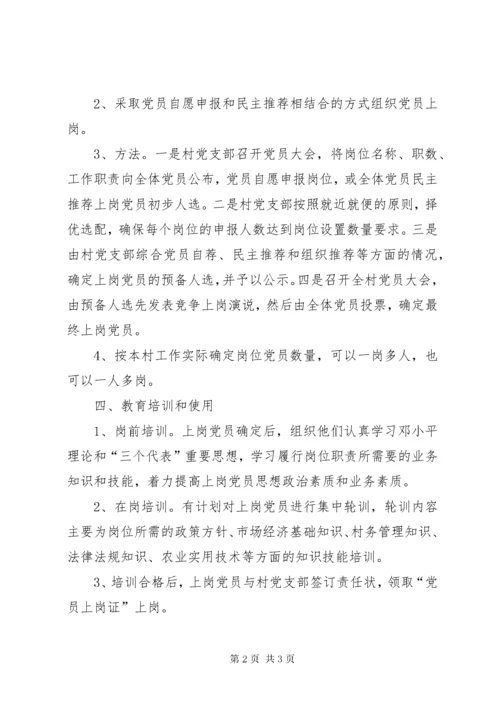 2、采取党员自愿申报和民主推荐相结合的方式组织党员上岗。

3、方法。一是村党支部召开党员大会，将岗位名称、职数、工作职责向全体党员公布，党员自愿申报岗位，或全体党员民主推荐上岗党员初步人选。二是村党支部按照就近就便的原则，择优选配，确保每个岗位的申报人数达到岗位设置数量要求。三是由村党支部综合党员自荐、民主推荐和组织推荐等方面的情况，确定上岗党员的预备人选，并予以公示。四是召开全村党员大会，由预备人选先发表竞争上岗演说，然后由全体党员投票，确定最终上岗党员。

4、按本村工作实际确定岗位党员数量，可以一岗多人，也可以一人多岗。

四、教育培训和使用

1、岗前培训。上岗党员确定后，组织他们认真学习邓小平理论和“三个代表”重要思想，学习履行岗位职责所需要的业务知识和技能，着力提高上岗党员思想政治素质和业务素质。

2、在岗培训。有计划对上岗党员进行集中轮训，轮训内容主要为岗位所需的政策方针、市场经济基础知识、村务管理知识、法律法规知识、农业实用技术等方面的知识技能培训。

3、培训合格后，上岗党员与村党支部签订责任状，领取“党员上岗证”上岗。

第 2 页 共 3 页